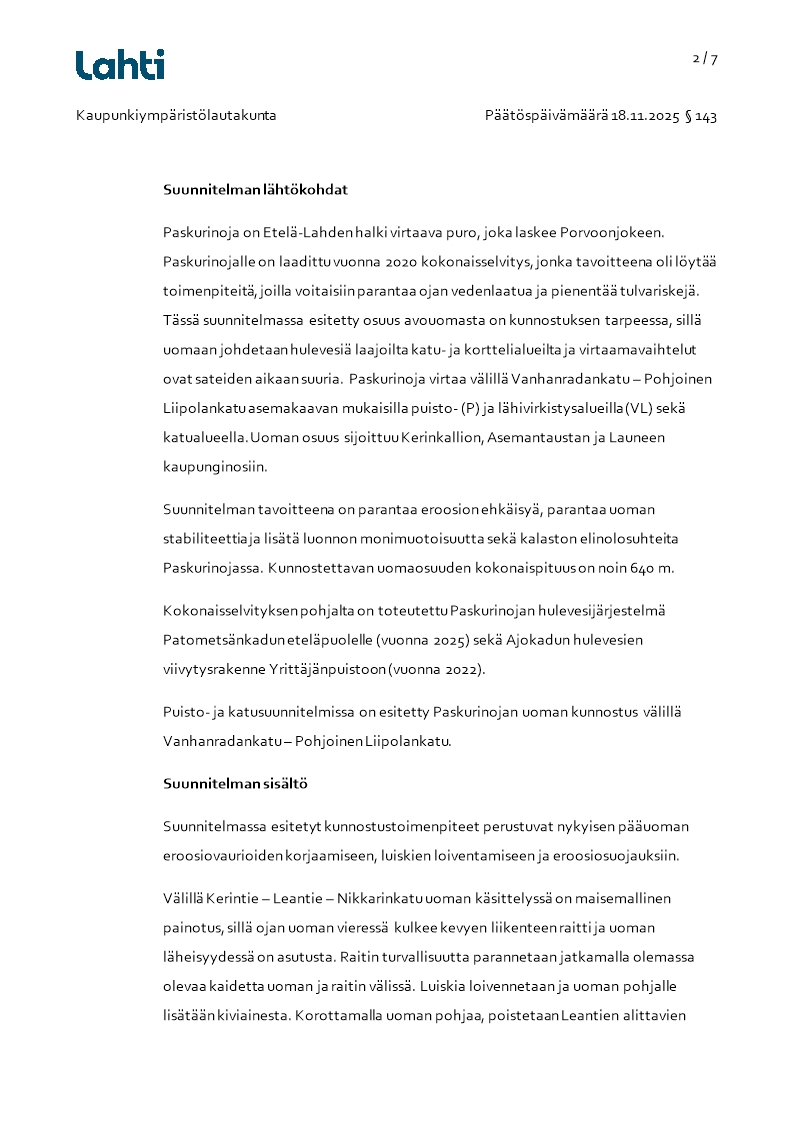 Lahti

2 / 7

Kaupunkiympäristölautakunta

Päätöspäivämäärä 18.11.2025 § 143

Suunnitelman lähtökohdat

Paskurinoja on Etelä-Lahden halki virtaava puro, joka laskee Porvoonjokeen. Paskurinojalle on laadittu vuonna 2020 kokonaisselvitys, jonka tavoitteena oli löytää toimenpiteitä, joilla voitaisiin parantaa ojan vedenlaatua ja pienentää tulvariskejä. Tässä suunnitelmassa esitetty osuus avouomasta on kunnostuksen tarpeessa, sillä uomaan johdetaan hulevesiä laajoilta katu- ja korttelialueilta ja virtaamavaihtelut ovat sateiden aikaan suuria. Paskurinoja virtaa välillä Vanhanradankatu – Pohjoinen Liipolankatu asemakaavan mukaisilla puisto- (P) ja lähivirkistysalueilla (VL) sekä katualueella. Uoman osuus sijoittuu Kerinkallion, Asemantaustan ja Launeen kaupunginosiin.

Suunnitelman tavoitteena on parantaa eroosion ehkäisyä, parantaa uoman stabiliteettia ja lisätä luonnon monimuotoisuutta sekä kalaston elinolosuhteita Paskurinojassa. Kunnostettavan uomaosuuden kokonaispituus on noin 640 m.

Kokonaisselvityksen pohjalta on toteutettu Paskurinojan hulevesijärjestelmä Patometsänkadun eteläpuolelle (vuonna 2025) sekä Ajokadun hulevesien viivytysrakenne Yrittäjänpuistoon (vuonna 2022).

Puisto- ja katusuunnitelmissa on esitetty Paskurinojan uoman kunnostus välillä Vanhanradankatu – Pohjoinen Liipolankatu.

Suunnitelman sisältö

Suunnitelmassa esitetyt kunnostustoimenpiteet perustuvat nykyisen pääuoman eroosiovaurioiden korjaamiseen, luiskien loiventamiseen ja eroosiosuojauksiin.

Välillä Kerintie – Leantie – Nikkarinkatu uoman käsittelyssä on maisemallinen painotus, sillä ojan uoman vieressä kulkee kevyen liikenteen raitti ja uoman läheisyydessä on asutusta. Raitin turvallisuutta parannetaan jatkamalla olemassa olevaa kaidetta uoman ja raitin välissä. Luiskia loivennetaan ja uoman pohjalle lisätään kiviainesta. Korottamalla uoman pohjaa, poistetaan Leantien alittavien